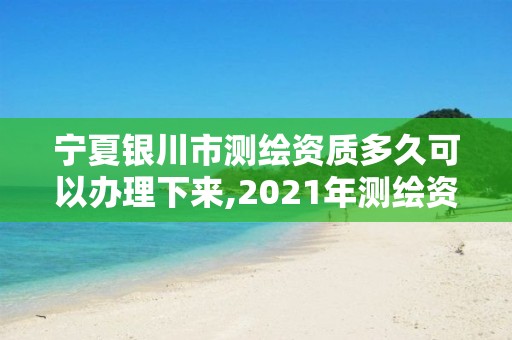 宁夏银川市测绘资质多久可以办理下来,2021年测绘资